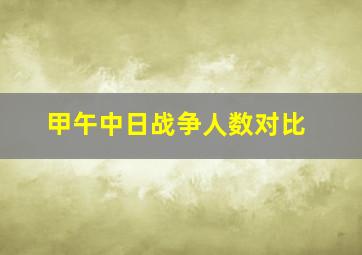 甲午中日战争人数对比